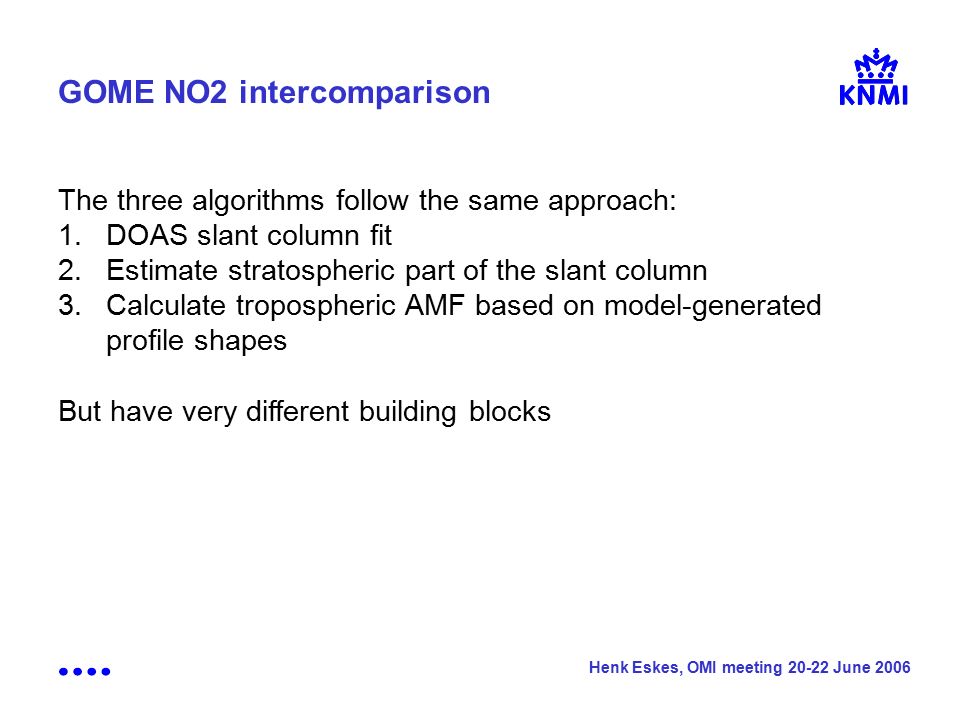 GOME NO2 intercomparison

KNMI

The three algorithms follow the same approach:
1. DOAS slant column fit
2. Estimate stratospheric part of the slant column
3. Calculate tropospheric AMF based on model-generated profile shapes

But have very different building blocks

Henk Eskes, OMI meeting 20-22 June 2006